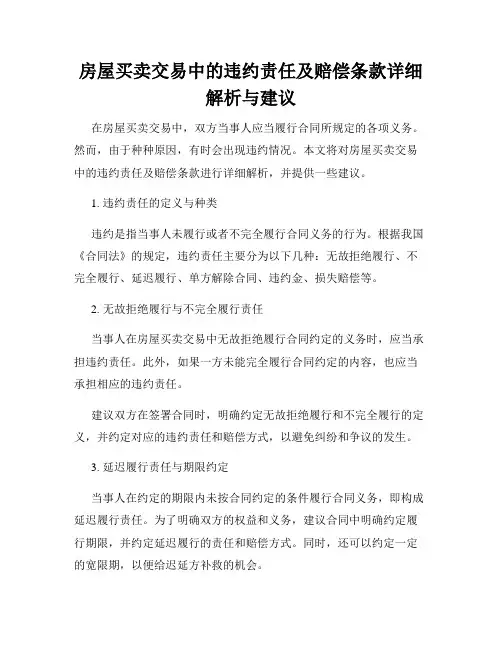 房屋买卖交易中的违约责任及赔偿条款详细解析与建议

在房屋买卖交易中，双方当事人应当履行合同所规定的各项义务。然而，由于种种原因，有时会出现违约情况。本文将对房屋买卖交易中的违约责任及赔偿条款进行详细解析，并提供一些建议。

1. 违约责任的定义与种类

违约是指当事人未履行或者不完全履行合同义务的行为。根据我国《合同法》的规定，违约责任主要分为以下几种：无故拒绝履行、不完全履行、延迟履行、单方解除合同、违约金、损失赔偿等。

2. 无故拒绝履行与不完全履行责任

当事人在房屋买卖交易中无故拒绝履行合同约定的义务时，应当承担违约责任。此外，如果一方未能完全履行合同约定的内容，也应当承担相应的违约责任。

建议双方在签署合同时，明确约定无故拒绝履行和不完全履行的定义，并约定对应的违约责任和赔偿方式，以避免纠纷和争议的发生。

3. 延迟履行责任与期限约定

当事人在约定的期限内未按合同约定的条件履行合同义务，即构成延迟履行责任。为了明确双方的权益和义务，建议合同中明确约定履行期限，并约定延迟履行的责任和赔偿方式。同时，还可以约定一定的宽限期，以便给迟延方补救的机会。